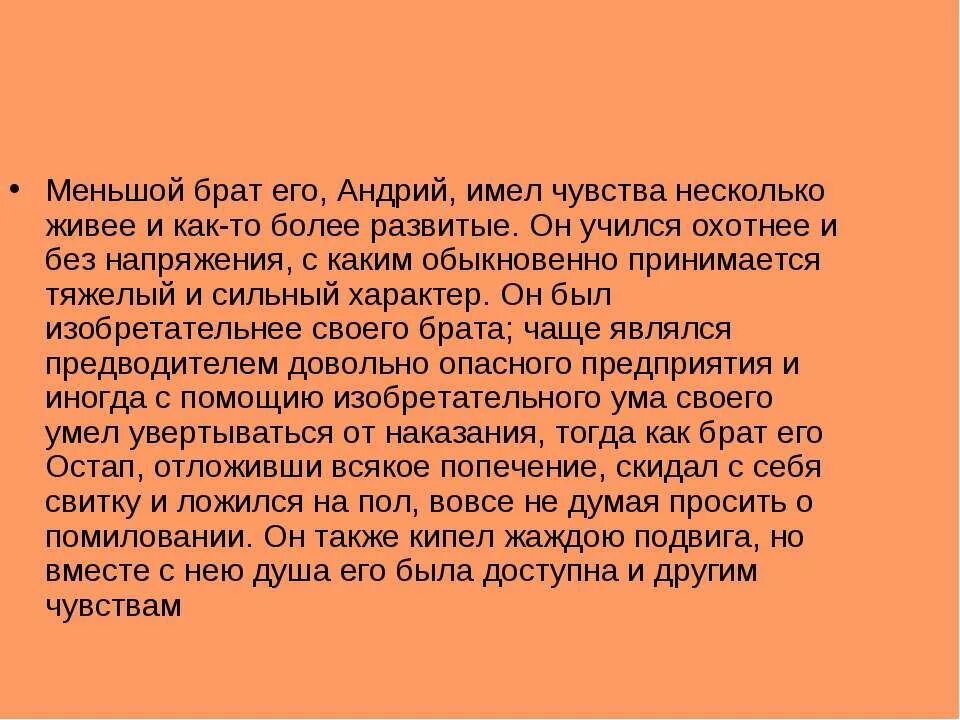 • Меньшой брат его, Андрий, имел чувства несколько живее и как-то более развитые. Он учился охотнее и без напряжения, с каким обыкновенно принимается тяжелый и сильный характер. Он был изобретательнее своего брата; чаще являлся предводителем довольно опасного предприятия и иногда с помощию изобретательного ума своего умел увертываться от наказания, тогда как брат его Остап, отложивши всякое попечение, скидал с себя свитку и ложился на пол, вовсе не думая просить о помиловании. Он также кипел жаждою подвига, но вместе с нею душа его была доступна и другим чувствам